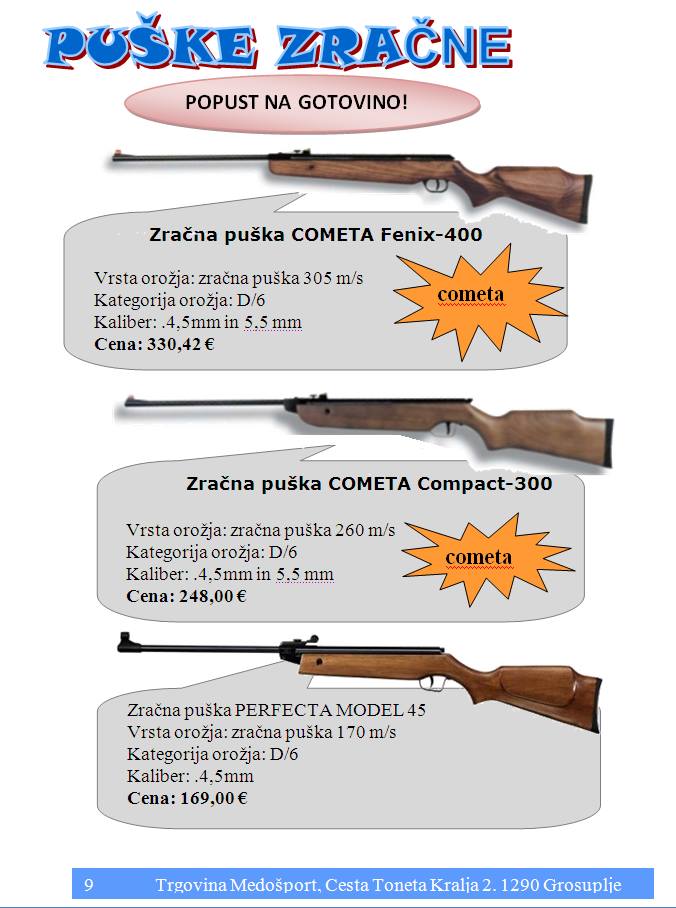 PUŠKE ZRAČNE

POPUST NA GOTOVINO!

Zračna puška COMETA Fenix-400

Vrsta orožja: zračna puška 305 m/s
Kategorija orožja: D/6
Kaliber: .4,5mm in 5,5 mm
Cena: 330,42 €

cometa

Zračna puška COMETA Compact-300

Vrsta orožja: zračna puška 260 m/s
Kategorija orožja: D/6
Kaliber: .4,5mm in 5,5 mm
Cena: 248,00 €

cometa

Zračna puška PERFECTA MODEL 45
Vrsta orožja: zračna puška 170 m/s
Kategorija orožja: D/6
Kaliber: .4,5mm
Cena: 169,00 €

9 Trgovina Medošport, Cesta Toneta Kralja 2. 1290 Grosuplje